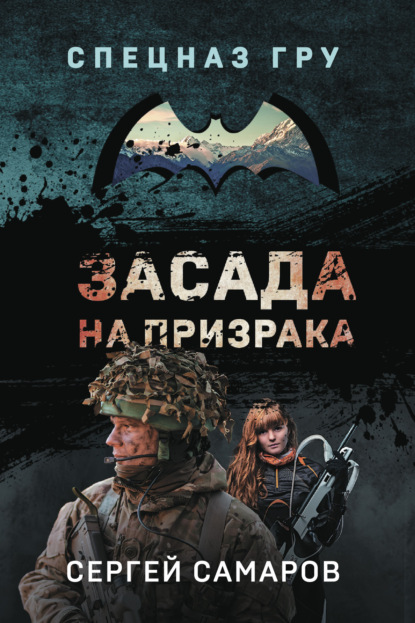 СПЕЦНАЗ ГРУ

ЗАСАДА
НА ПРИЗРАКА

СЕРГЕЙ САМАРОВ